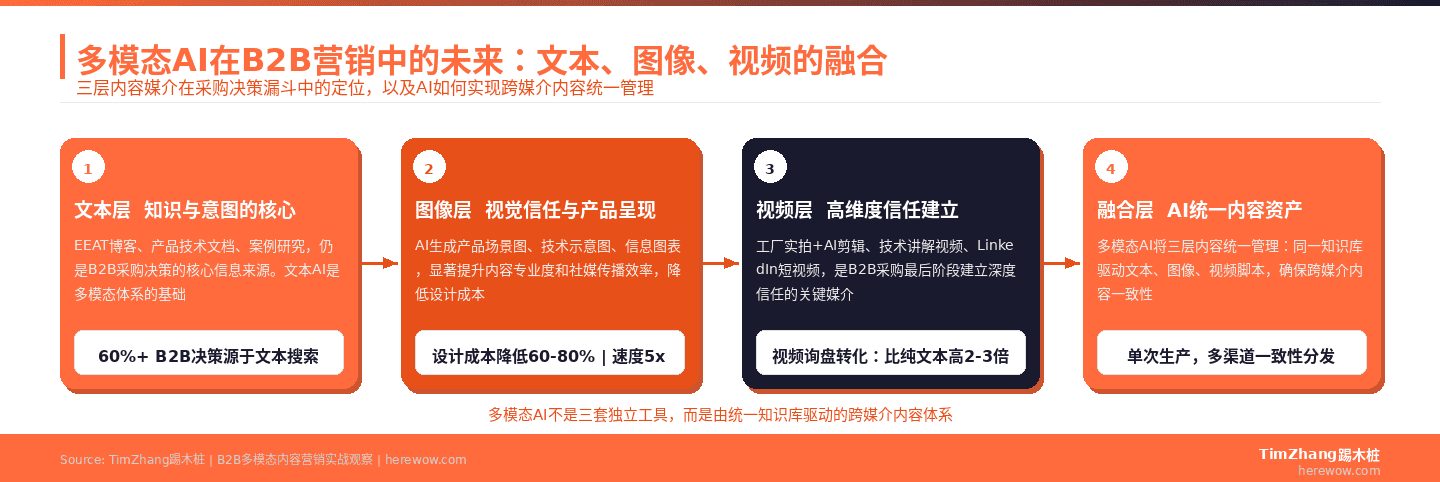 多模态AI在B2B营销中的未来：文本、图像、视频的融合

三层内容媒介在采购决策漏斗中的定位，以及AI如何实现跨媒介内容统一管理

1

文本层 知识与意图的核心

EEAT博客、产品技术文档、案例研究，仍是B2B采购决策的核心信息来源。文本AI是多模态体系的基础

60%+ B2B决策源于文本搜索

2

图像层 视觉信任与产品呈现

AI生成产品场景图、技术示意图、信息图表，显著提升内容专业度和社媒传播效率，降低设计成本

设计成本降低60-80% | 速度5x

3

视频层 高维度信任建立

工厂实拍+AI剪辑、技术讲解视频、LinkedIn短视频，是B2B采购最后阶段建立深度信任的关键媒介

视频询盘转化：比纯文本高2-3倍

4

融合层 AI统一内容资产

多模态AI将三层内容统一管理：同一知识库驱动文本、图像、视频脚本，确保跨媒介内容一致性

单次生产，多渠道一致性分发

多模态AI不是三套独立工具，而是由统一知识库驱动的跨媒介内容体系

Source: TimZhang踢木桩 | B2B多模态内容营销实战观察 | herewow.com

TimZhang踢木桩
herewow.com